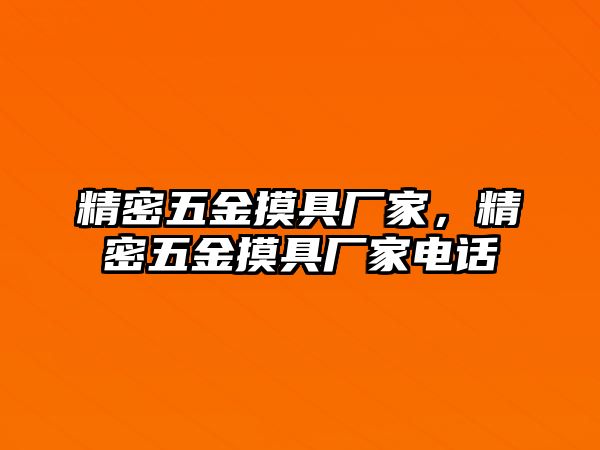 精密五金摸具厂家，精密五金摸具厂家电话